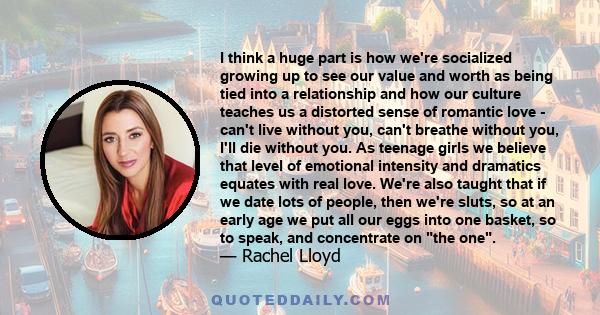 I think a huge part is how we're socialized growing up to see our value and worth as being tied into a relationship and how our culture teaches us a distorted sense of romantic love - can't live without you, can't breathe without you, I'll die without you. As teenage girls we believe that level of emotional intensity and dramatics equates with real love. We're also taught that if we date lots of people, then we're sluts, so at an early age we put all our eggs into one basket, so to speak, and concentrate on "the one".
— Rachel Lloyd

QUOTEDDAILY.COM